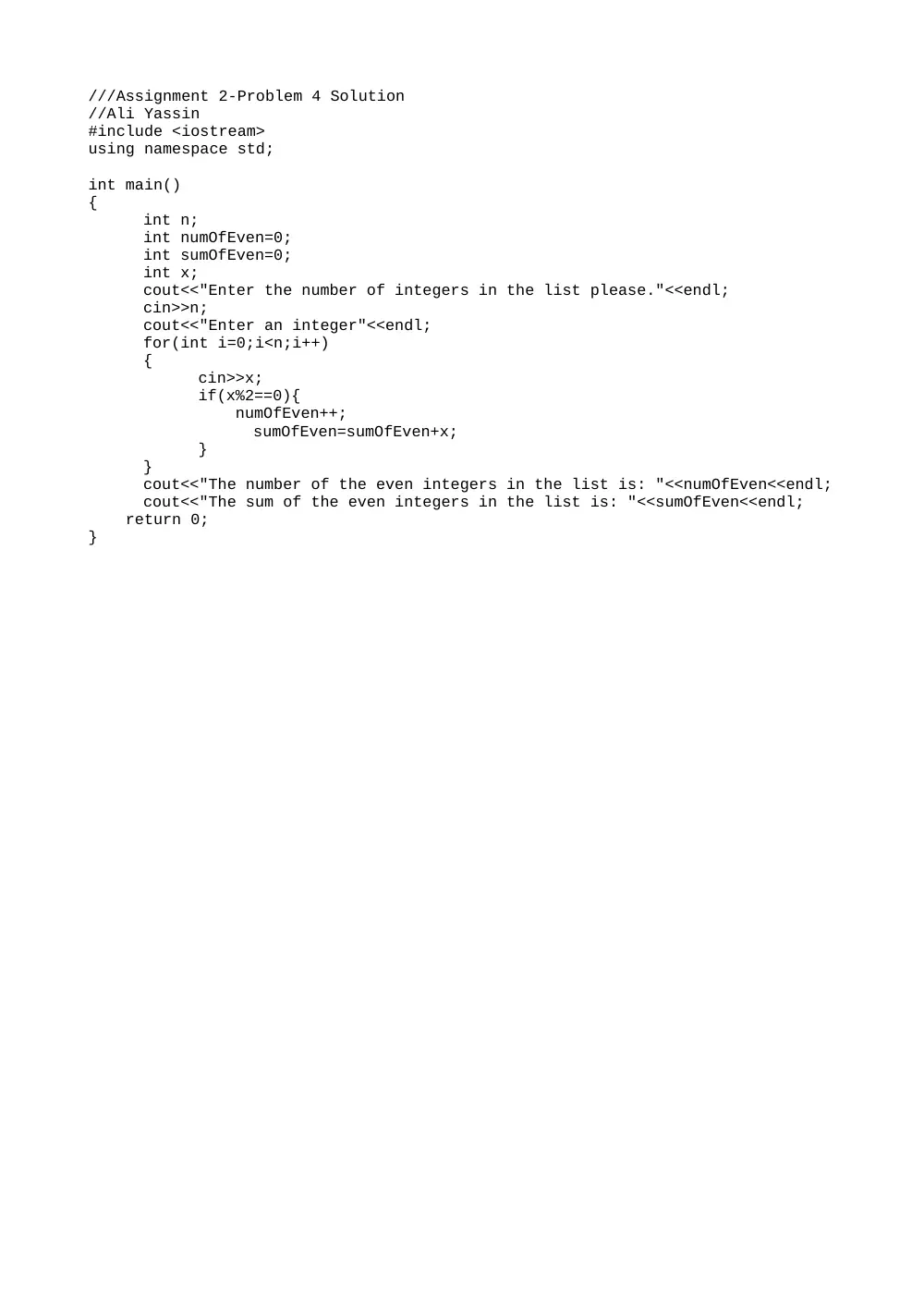 ///Assignment 2-Problem 4 Solution
//Ali Yassin
#include <iostream>
using namespace std;

int main()
{
      int n;
      int numOfEven=0;
      int sumOfEven=0;
      int x;
      cout<<"Enter the number of integers in the list please."<<endl;
      cin>>n;
      cout<<"Enter an integer"<<endl;
      for(int i=0;i<n;i++)
      {
            cin>>x;
            if(x%2==0){
                numOfEven++;
                  sumOfEven=sumOfEven+x;
            }
      }
      cout<<"The number of the even integers in the list is: "<<numOfEven<<endl;
      cout<<"The sum of the even integers in the list is: "<<sumOfEven<<endl;
    return 0;
}